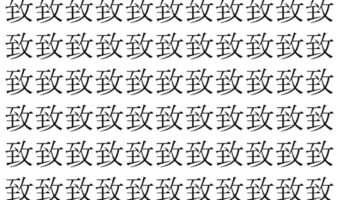 致致致致致致致致致致致
致致致致致致致致致致致
致致致致致致致致致致致
致致致致致致致致致致致
致致致致致致致致致致致
致致致致致致致致致致致